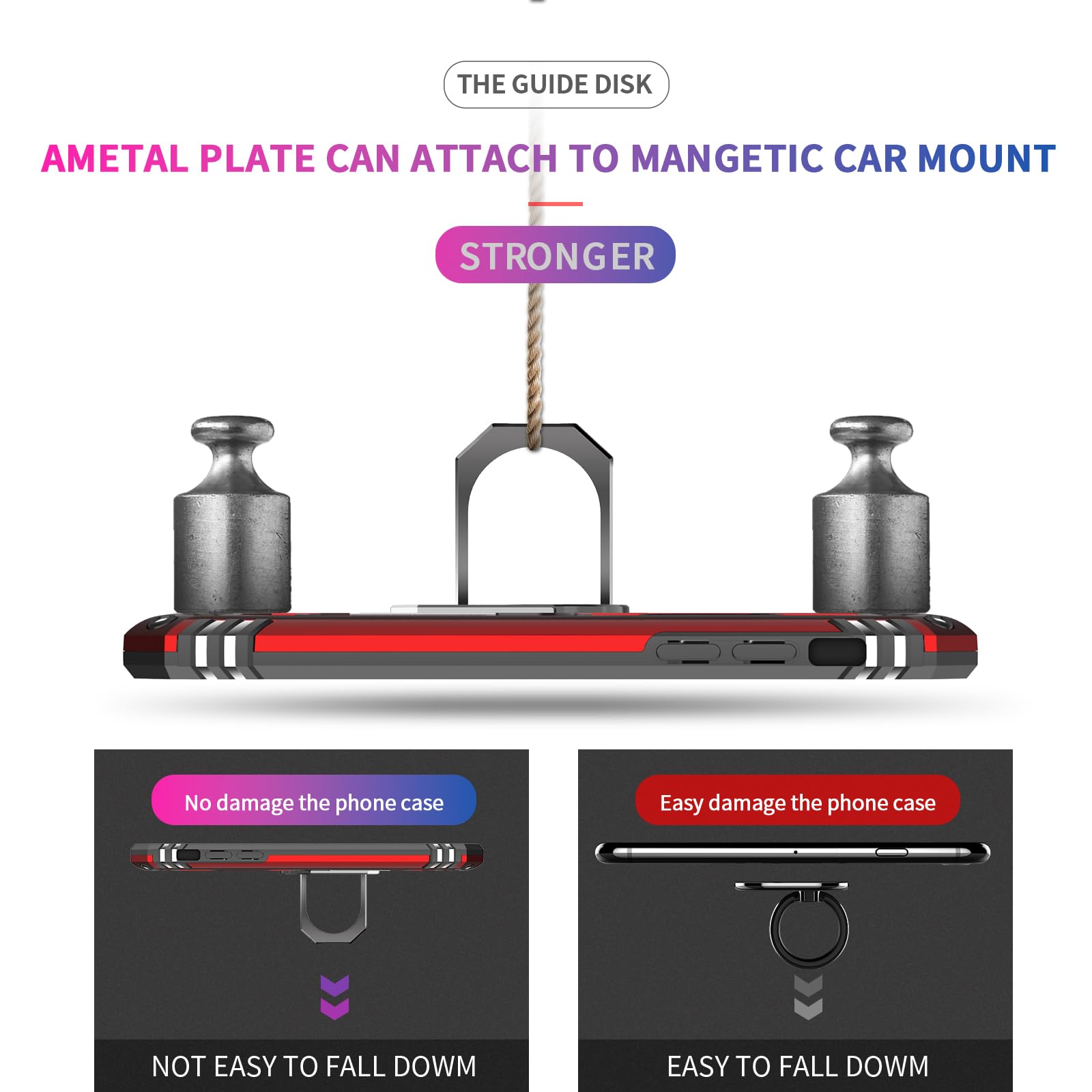 THE GUIDE DISK

AMETAL PLATE CAN ATTACH TO MANGETIC CAR MOUNT

STRONGER

No damage the phone case

NOT EASY TO FALL DOWM

Easy damage the phone case

EASY TO FALL DOWM